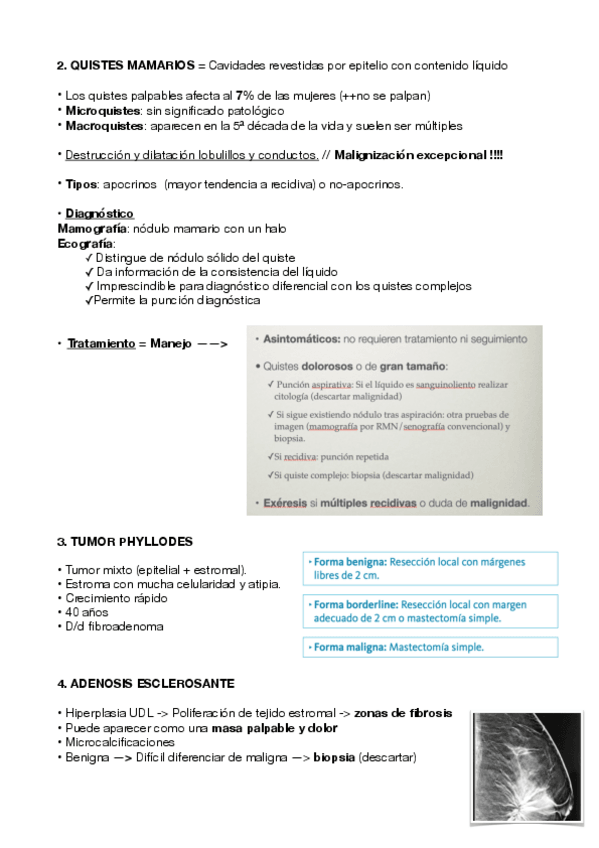 2. QUISTES MAMARIOS = Cavidades revestidas por epitelio con contenido líquido

• Los quistes palpables afecta al 7% de las mujeres (++no se palpan)
• Microquistes: sin significado patológico
• Macroquistes: aparecen en la 5ª década de la vida y suelen ser múltiples

• Destrucción y dilatación lobulillos y conductos. // Malignización excepcional !!!!

• Tipos: apocrinos (mayor tendencia a recidiva) o no-apocrinos.

• Diagnóstico
Mamografía: nódulo mamario con un halo
Ecografía:
✓ Distingue de nódulo sólido del quiste
✓ Da información de la consistencia del líquido
✓ Imprescindible para diagnóstico diferencial con los quistes complejos
✓Permite la punción diagnóstica

• Tratamiento = Manejo ——>

• Asintomáticos: no requieren tratamiento ni seguimiento

• Quistes dolorosos o de gran tamaño:
✓ Punción aspirativa: Si el líquido es sanguinolento realizar citología (descartar malignidad)
✓ Si sigue existiendo nódulo tras aspiración: otra pruebas de imagen (mamografía por RMN/senografía convencional) y biopsia.
✓Si recidiva: punción repetida
✓Si quiste complejo: biopsia (descartar malignidad)

• Exéresis si múltiples recidivas o duda de malignidad.

3. TUMOR PHYLLODES

• Tumor mixto (epitelial + estromal).
• Estroma con mucha celularidad y atipia.
• Crecimiento rápido
• 40 años
• D/d fibroadenoma

• Forma benigna: Resección local con márgenes libres de 2 cm.

• Forma borderline: Resección local con margen adecuado de 2 cm o mastectomía simple.

• Forma maligna: Mastectomía simple.

4. ADENOSIS ESCLEROSANTE

• Hiperplasia UDL -> Poliferación de tejido estromal -> zonas de fibrosis
• Puede aparecer como una masa palpable y dolor
• Microcalcificaciones
• Benigna —> Difícil diferenciar de maligna —> biopsia (descartar)